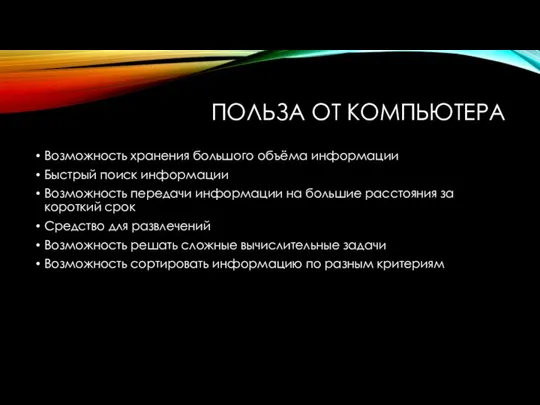 ПОЛЬЗА ОТ КОМПЬЮТЕРА

• Возможность хранения большого объёма информации
• Быстрый поиск информации
• Возможность передачи информации на большие расстояния за короткий срок
• Средство для развлечений
• Возможность решать сложные вычислительные задачи
• Возможность сортировать информацию по разным критериям